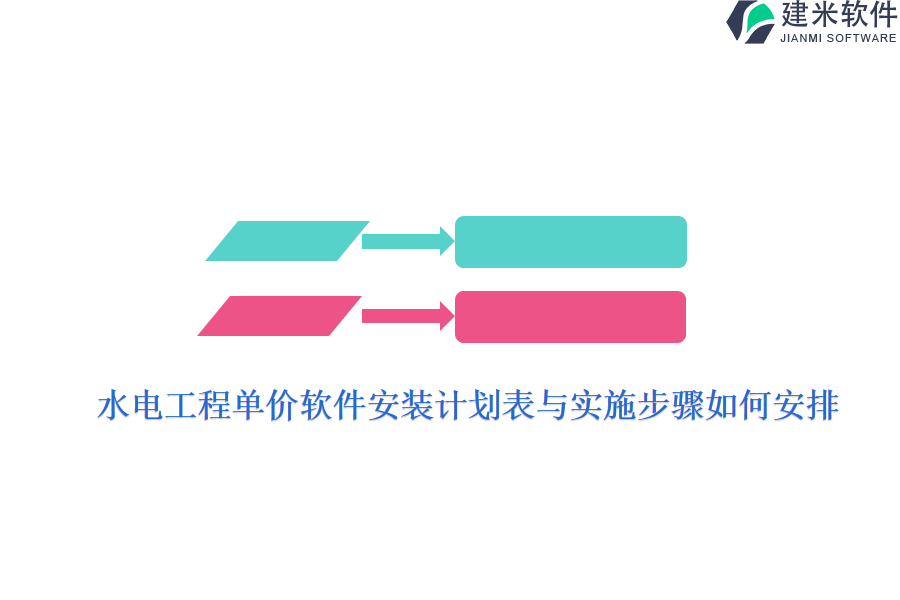 建米软件
JIANMI SOFTWARE

水电工程单价软件安装计划表与实施步骤如何安排